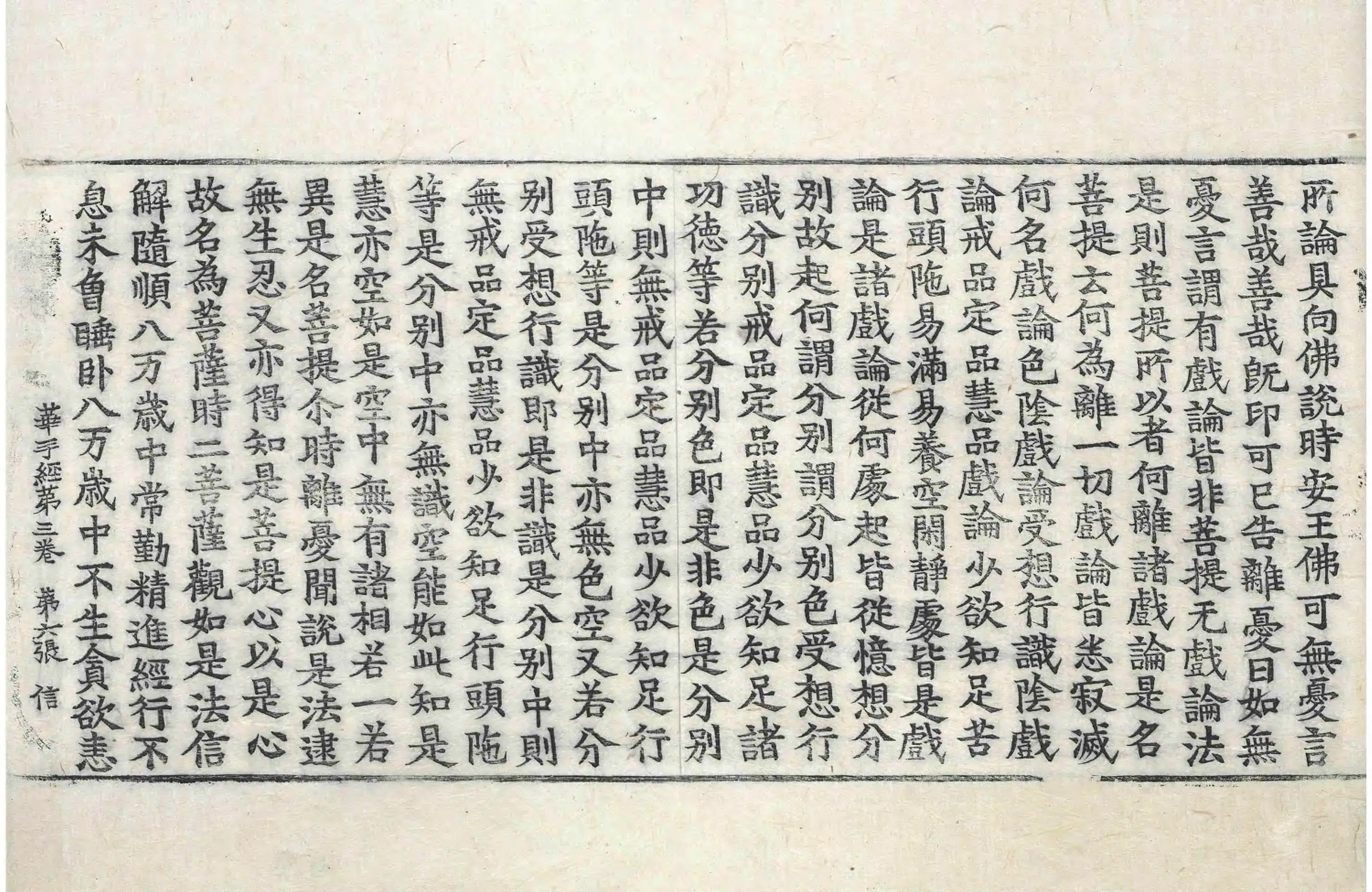 所論具向佛說時安王佛可無憂言
善哉善哉旣印可已告離憂曰如無
憂言謂有戲論皆非菩提无戲論法
是則菩提所以者何離諸戲論是名
菩提云何為離一切戲論皆悉寂滅
何名戲論色陰戲論受想行識陰戲
論戒品定品慧品戲論少欲知足苦
行頭陁易滿易養空閑靜處皆是戲
論是諸戲論從何處起皆從憶想分
別故起何謂分別謂分別色受想行
識分別戒品定品慧品少欲知足諸
功德等若分別色即是非色是分別
中則無戒品定品慧品少欲知足行
頭陁等是分別中亦無色空又若分
別受想行識即是非識是分別中則
無戒品定品慧品少欲知足行頭陁
等是分別中亦無識空能如此知是
慧亦空如是空中無有諸相若一若
異是名菩提尒時離憂聞說是法逮
無生忍又亦得知是菩提心以是心
故名為菩薩時二菩薩觀如是法信
解隨順八万歲中常勤精進經行不
息未曾睡卧八万歲中不生貪欲恚

華手經第三卷　第六張　信